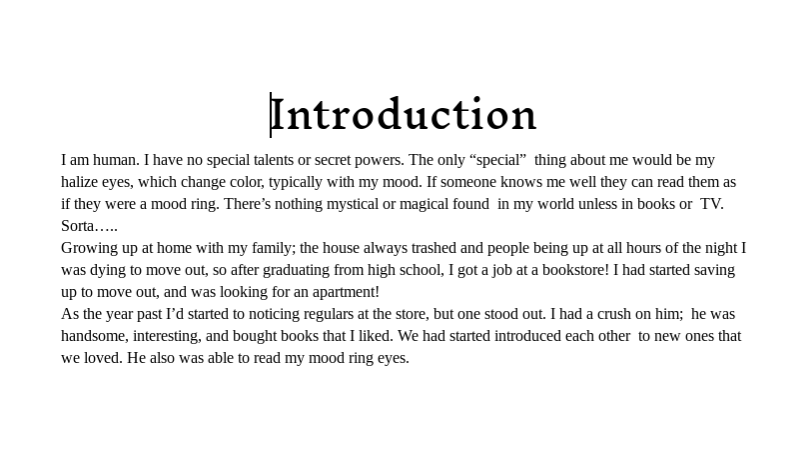 Introduction

I am human. I have no special talents or secret powers. The only “special” thing about me would be my halize eyes, which change color, typically with my mood. If someone knows me well they can read them as if they were a mood ring. There’s nothing mystical or magical found in my world unless in books or TV. Sorta…..

Growing up at home with my family; the house always trashed and people being up at all hours of the night I was dying to move out, so after graduating from high school, I got a job at a bookstore! I had started saving up to move out, and was looking for an apartment!

As the year past I’d started to noticing regulars at the store, but one stood out. I had a crush on him; he was handsome, interesting, and bought books that I liked. We had started introduced each other to new ones that we loved. He also was able to read my mood ring eyes.